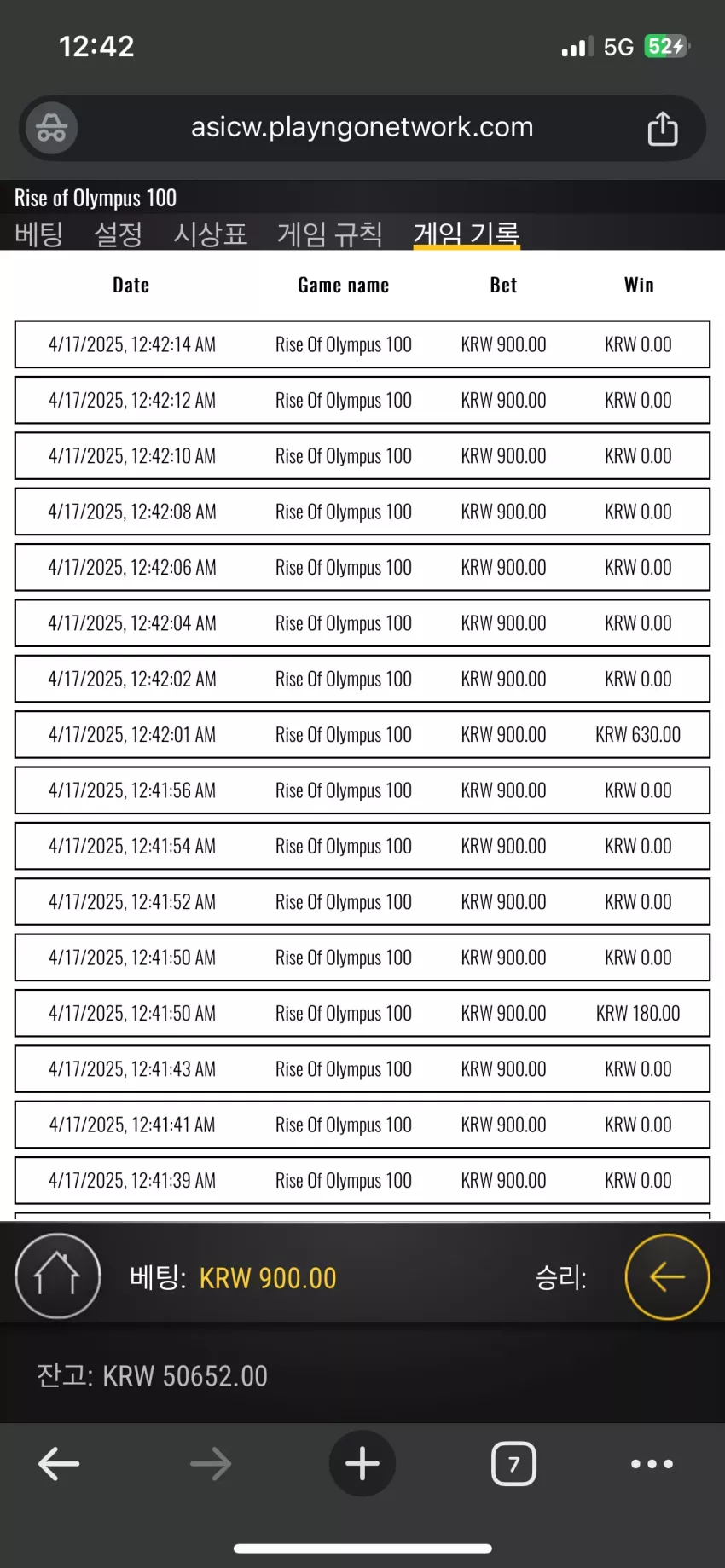 12:42

5G 52

asicw.playngonetwork.com

Rise of Olympus 100

베팅 설정 시상표 게임 규칙 게임 기록

| Date | Game name | Bet | Win |
|---|---|---|---|
| 4/17/2025, 12:42:14 AM | Rise Of Olympus 100 | KRW 900.00 | KRW 0.00 |
| 4/17/2025, 12:42:12 AM | Rise Of Olympus 100 | KRW 900.00 | KRW 0.00 |
| 4/17/2025, 12:42:10 AM | Rise Of Olympus 100 | KRW 900.00 | KRW 0.00 |
| 4/17/2025, 12:42:08 AM | Rise Of Olympus 100 | KRW 900.00 | KRW 0.00 |
| 4/17/2025, 12:42:06 AM | Rise Of Olympus 100 | KRW 900.00 | KRW 0.00 |
| 4/17/2025, 12:42:04 AM | Rise Of Olympus 100 | KRW 900.00 | KRW 0.00 |
| 4/17/2025, 12:42:02 AM | Rise Of Olympus 100 | KRW 900.00 | KRW 0.00 |
| 4/17/2025, 12:42:01 AM | Rise Of Olympus 100 | KRW 900.00 | KRW 630.00 |
| 4/17/2025, 12:41:56 AM | Rise Of Olympus 100 | KRW 900.00 | KRW 0.00 |
| 4/17/2025, 12:41:54 AM | Rise Of Olympus 100 | KRW 900.00 | KRW 0.00 |
| 4/17/2025, 12:41:52 AM | Rise Of Olympus 100 | KRW 900.00 | KRW 0.00 |
| 4/17/2025, 12:41:50 AM | Rise Of Olympus 100 | KRW 900.00 | KRW 0.00 |
| 4/17/2025, 12:41:50 AM | Rise Of Olympus 100 | KRW 900.00 | KRW 180.00 |
| 4/17/2025, 12:41:43 AM | Rise Of Olympus 100 | KRW 900.00 | KRW 0.00 |
| 4/17/2025, 12:41:41 AM | Rise Of Olympus 100 | KRW 900.00 | KRW 0.00 |
| 4/17/2025, 12:41:39 AM | Rise Of Olympus 100 | KRW 900.00 | KRW 0.00 |

베팅: KRW 900.00 승리:

잔고: KRW 50652.00

7